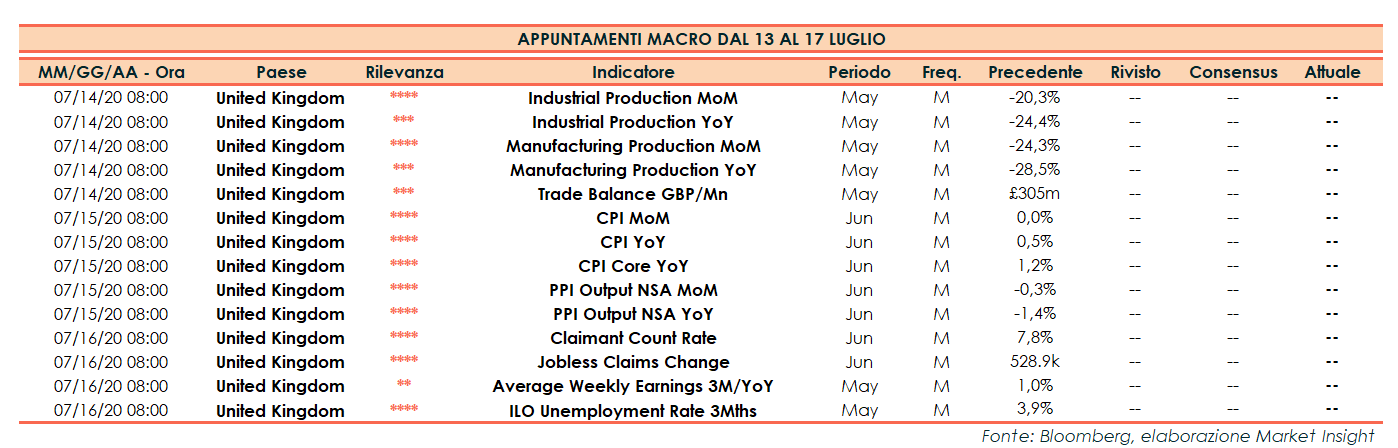 APPUNTAMENTI MACRO DAL 13 AL 17 LUGLIO

| MM/GG/AA - Ora | Paese | Rilevanza | Indicatore | Periodo | Freq. | Precedente | Rivisto | Consensus | Attuale |
|---|---|---|---|---|---|---|---|---|---|
| 07/14/20 08:00 | United Kingdom | **** | Industrial Production MoM | May | M | -20,3% | -- | -- | -- |
| 07/14/20 08:00 | United Kingdom | *** | Industrial Production YoY | May | M | -24,4% | -- | -- | -- |
| 07/14/20 08:00 | United Kingdom | **** | Manufacturing Production MoM | May | M | -24,3% | -- | -- | -- |
| 07/14/20 08:00 | United Kingdom | *** | Manufacturing Production YoY | May | M | -28,5% | -- | -- | -- |
| 07/14/20 08:00 | United Kingdom | *** | Trade Balance GBP/Mn | May | M | £305m | -- | -- | -- |
| 07/15/20 08:00 | United Kingdom | **** | CPI MoM | Jun | M | 0,0% | -- | -- | -- |
| 07/15/20 08:00 | United Kingdom | **** | CPI YoY | Jun | M | 0,5% | -- | -- | -- |
| 07/15/20 08:00 | United Kingdom | **** | CPI Core YoY | Jun | M | 1,2% | -- | -- | -- |
| 07/15/20 08:00 | United Kingdom | **** | PPI Output NSA MoM | Jun | M | -0,3% | -- | -- | -- |
| 07/15/20 08:00 | United Kingdom | **** | PPI Output NSA YoY | Jun | M | -1,4% | -- | -- | -- |
| 07/16/20 08:00 | United Kingdom | **** | Claimant Count Rate | Jun | M | 7,8% | -- | -- | -- |
| 07/16/20 08:00 | United Kingdom | **** | Jobless Claims Change | Jun | M | 528.9k | -- | -- | -- |
| 07/16/20 08:00 | United Kingdom | ** | Average Weekly Earnings 3M/YoY | May | M | 1,0% | -- | -- | -- |
| 07/16/20 08:00 | United Kingdom | **** | ILO Unemployment Rate 3Mths | May | M | 3,9% | -- | -- | -- |

Fonte: Bloomberg, elaborazione Market Insight